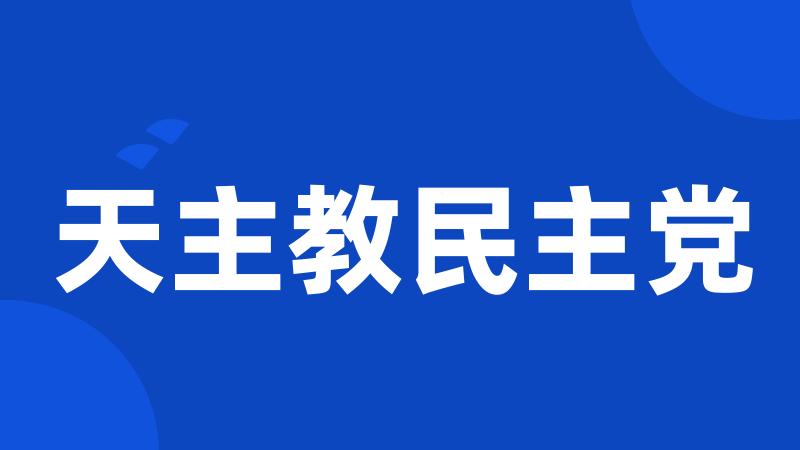 天主教民主党